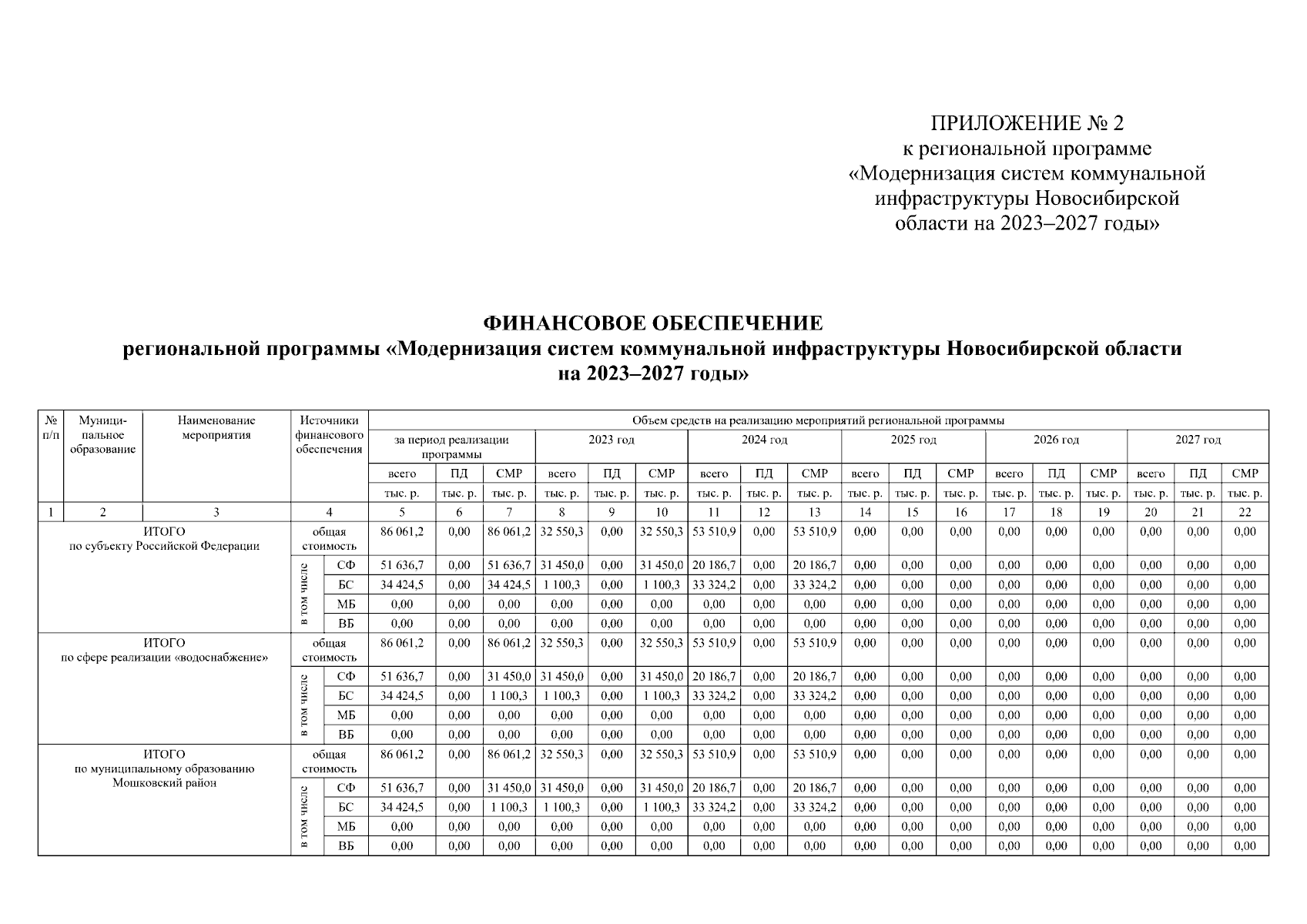 ПРИЛОЖЕНИЕ № 2
к региональной программе
«Модернизация систем коммунальной инфраструктуры Новосибирской области на 2023–2027 годы»

ФИНАНСОВОЕ ОБЕСПЕЧЕНИЕ
региональной программы «Модернизация систем коммунальной инфраструктуры Новосибирской области на 2023–2027 годы»

| № п/п | Муниципальное образование | Наименование мероприятия | Источники финансового обеспечения | | Объем средств на реализацию мероприятий региональной программы | | | | | | | | | | | | | | | | | |
|---|---|---|---|---|---|---|---|---|---|---|---|---|---|---|---|---|---|---|---|---|---|---|
| | | | | | за период реализации программы | | | 2023 год | | | 2024 год | | | 2025 год | | | 2026 год | | | 2027 год | | |
| | | | | | всего | ПД | СМР | всего | ПД | СМР | всего | ПД | СМР | всего | ПД | СМР | всего | ПД | СМР | всего | ПД | СМР |
| | | | | | тыс. р. | тыс. р. | тыс. р. | тыс. р. | тыс. р. | тыс. р. | тыс. р. | тыс. р. | тыс. р. | тыс. р. | тыс. р. | тыс. р. | тыс. р. | тыс. р. | тыс. р. | тыс. р. | тыс. р. | тыс. р. |
| 1 | 2 | 3 | 4 | | 5 | 6 | 7 | 8 | 9 | 10 | 11 | 12 | 13 | 14 | 15 | 16 | 17 | 18 | 19 | 20 | 21 | 22 |
| ИТОГО по субъекту Российской Федерации | | | общая стоимость | | 86 061,2 | 0,00 | 86 061,2 | 32 550,3 | 0,00 | 32 550,3 | 53 510,9 | 0,00 | 53 510,9 | 0,00 | 0,00 | 0,00 | 0,00 | 0,00 | 0,00 | 0,00 | 0,00 | 0,00 |
| | | | в том числе | СФ | 51 636,7 | 0,00 | 51 636,7 | 31 450,0 | 0,00 | 31 450,0 | 20 186,7 | 0,00 | 20 186,7 | 0,00 | 0,00 | 0,00 | 0,00 | 0,00 | 0,00 | 0,00 | 0,00 | 0,00 |
| | | | | БС | 34 424,5 | 0,00 | 34 424,5 | 1 100,3 | 0,00 | 1 100,3 | 33 324,2 | 0,00 | 33 324,2 | 0,00 | 0,00 | 0,00 | 0,00 | 0,00 | 0,00 | 0,00 | 0,00 | 0,00 |
| | | | | МБ | 0,00 | 0,00 | 0,00 | 0,00 | 0,00 | 0,00 | 0,00 | 0,00 | 0,00 | 0,00 | 0,00 | 0,00 | 0,00 | 0,00 | 0,00 | 0,00 | 0,00 | 0,00 |
| | | | | ВБ | 0,00 | 0,00 | 0,00 | 0,00 | 0,00 | 0,00 | 0,00 | 0,00 | 0,00 | 0,00 | 0,00 | 0,00 | 0,00 | 0,00 | 0,00 | 0,00 | 0,00 | 0,00 |
| ИТОГО по сфере реализации «водоснабжение» | | | общая стоимость | | 86 061,2 | 0,00 | 86 061,2 | 32 550,3 | 0,00 | 32 550,3 | 53 510,9 | 0,00 | 53 510,9 | 0,00 | 0,00 | 0,00 | 0,00 | 0,00 | 0,00 | 0,00 | 0,00 | 0,00 |
| | | | в том числе | СФ | 51 636,7 | 0,00 | 31 450,0 | 31 450,0 | 0,00 | 31 450,0 | 20 186,7 | 0,00 | 20 186,7 | 0,00 | 0,00 | 0,00 | 0,00 | 0,00 | 0,00 | 0,00 | 0,00 | 0,00 |
| | | | | БС | 34 424,5 | 0,00 | 1 100,3 | 1 100,3 | 0,00 | 1 100,3 | 33 324,2 | 0,00 | 33 324,2 | 0,00 | 0,00 | 0,00 | 0,00 | 0,00 | 0,00 | 0,00 | 0,00 | 0,00 |
| | | | | МБ | 0,00 | 0,00 | 0,00 | 0,00 | 0,00 | 0,00 | 0,00 | 0,00 | 0,00 | 0,00 | 0,00 | 0,00 | 0,00 | 0,00 | 0,00 | 0,00 | 0,00 | 0,00 |
| | | | | ВБ | 0,00 | 0,00 | 0,00 | 0,00 | 0,00 | 0,00 | 0,00 | 0,00 | 0,00 | 0,00 | 0,00 | 0,00 | 0,00 | 0,00 | 0,00 | 0,00 | 0,00 | 0,00 |
| ИТОГО по муниципальному образованию Мошковский район | | | общая стоимость | | 86 061,2 | 0,00 | 86 061,2 | 32 550,3 | 0,00 | 32 550,3 | 53 510,9 | 0,00 | 53 510,9 | 0,00 | 0,00 | 0,00 | 0,00 | 0,00 | 0,00 | 0,00 | 0,00 | 0,00 |
| | | | в том числе | СФ | 51 636,7 | 0,00 | 31 450,0 | 31 450,0 | 0,00 | 31 450,0 | 20 186,7 | 0,00 | 20 186,7 | 0,00 | 0,00 | 0,00 | 0,00 | 0,00 | 0,00 | 0,00 | 0,00 | 0,00 |
| | | | | БС | 34 424,5 | 0,00 | 1 100,3 | 1 100,3 | 0,00 | 1 100,3 | 33 324,2 | 0,00 | 33 324,2 | 0,00 | 0,00 | 0,00 | 0,00 | 0,00 | 0,00 | 0,00 | 0,00 | 0,00 |
| | | | | МБ | 0,00 | 0,00 | 0,00 | 0,00 | 0,00 | 0,00 | 0,00 | 0,00 | 0,00 | 0,00 | 0,00 | 0,00 | 0,00 | 0,00 | 0,00 | 0,00 | 0,00 | 0,00 |
| | | | | ВБ | 0,00 | 0,00 | 0,00 | 0,00 | 0,00 | 0,00 | 0,00 | 0,00 | 0,00 | 0,00 | 0,00 | 0,00 | 0,00 | 0,00 | 0,00 | 0,00 | 0,00 | 0,00 |